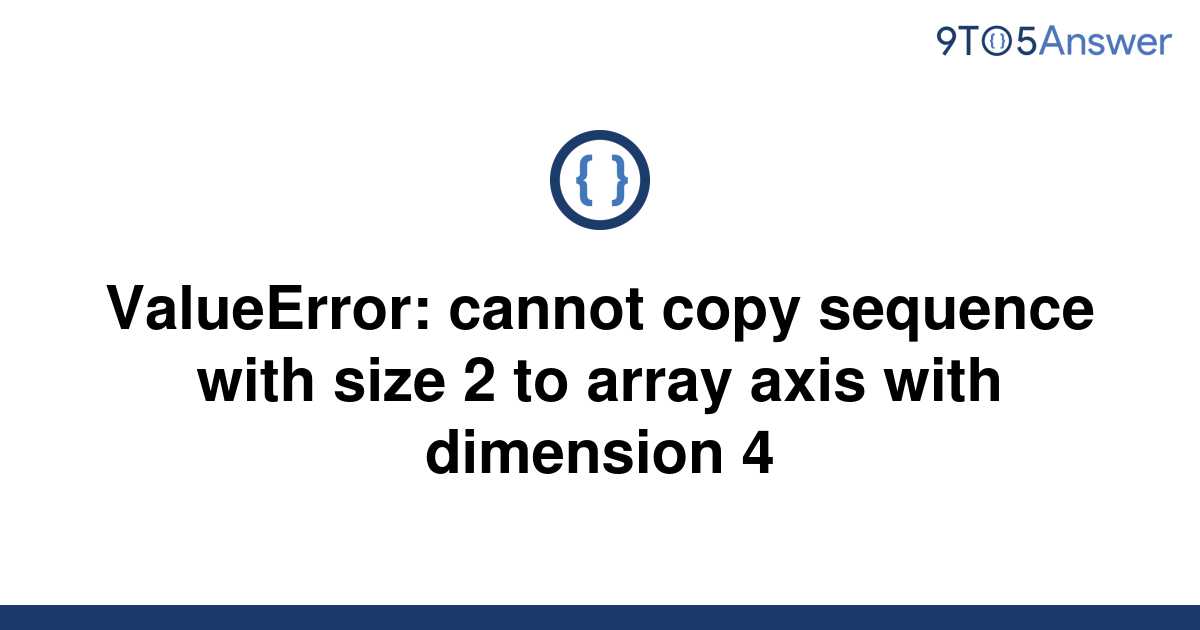 9TO5Answer

{ }

ValueError: cannot copy sequence with size 2 to array axis with dimension 4